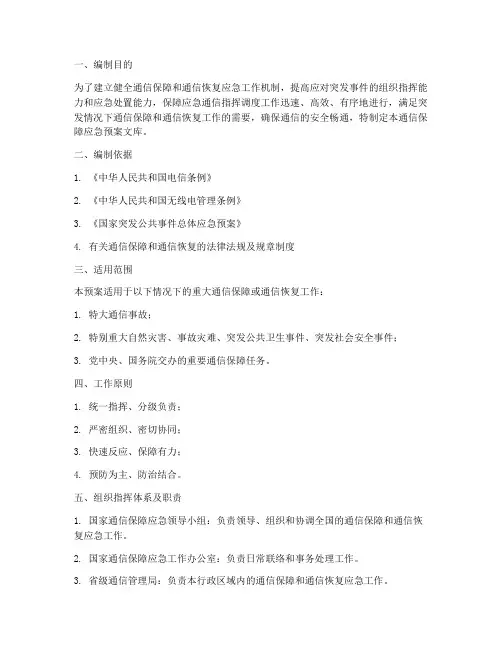 一、编制目的

为了建立健全通信保障和通信恢复应急工作机制，提高应对突发事件的组织指挥能力和应急处置能力，保障应急通信指挥调度工作迅速、高效、有序地进行，满足突发情况下通信保障和通信恢复工作的需要，确保通信的安全畅通，特制定本通信保障应急预案文库。

二、编制依据

1. 《中华人民共和国电信条例》

2. 《中华人民共和国无线电管理条例》

3. 《国家突发公共事件总体应急预案》

4. 有关通信保障和通信恢复的法律法规及规章制度

三、适用范围

本预案适用于以下情况下的重大通信保障或通信恢复工作：

1. 特大通信事故；

2. 特别重大自然灾害、事故灾难、突发公共卫生事件、突发社会安全事件；

3. 党中央、国务院交办的重要通信保障任务。

四、工作原则

1. 统一指挥、分级负责；

2. 严密组织、密切协同；

3. 快速反应、保障有力；

4. 预防为主、防治结合。

五、组织指挥体系及职责

1. 国家通信保障应急领导小组：负责领导、组织和协调全国的通信保障和通信恢复应急工作。

2. 国家通信保障应急工作办公室：负责日常联络和事务处理工作。

3. 省级通信管理局：负责本行政区域内的通信保障和通信恢复应急工作。